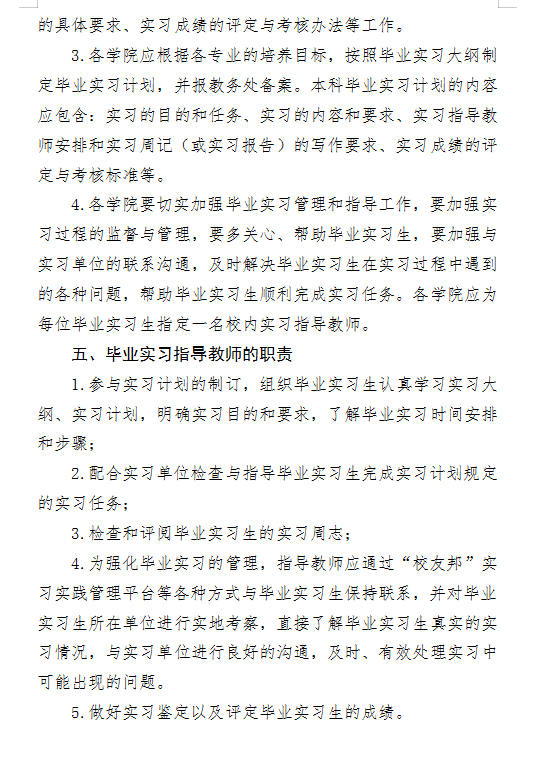 的具体要求、实习成绩的评定与考核办法等工作。

3.各学院应根据各专业的培养目标，按照毕业实习大纲制定毕业实习计划，并报教务处备案。本科毕业实习计划的内容应包含：实习的目的和任务、实习的内容和要求、实习指导教师安排和实习周记（或实习报告）的写作要求、实习成绩的评定与考核标准等。

4.各学院要切实加强毕业实习管理和指导工作，要加强实习过程的监督与管理，要多关心、帮助毕业实习生，要加强与实习单位的联系沟通，及时解决毕业实习生在实习过程中遇到的各种问题，帮助毕业实习生顺利完成实习任务。各学院应为每位毕业实习生指定一名校内实习指导教师。

五、毕业实习指导教师的职责

1.参与实习计划的制订，组织毕业实习生认真学习实习大纲、实习计划，明确实习目的和要求，了解毕业实习时间安排和步骤；

2.配合实习单位检查与指导毕业实习生完成实习计划规定的实习任务；

3.检查和评阅毕业实习生的实习周志；

4.为强化毕业实习的管理，指导教师应通过“校友邦”实习实践管理平台等各种方式与毕业实习生保持联系，并对毕业实习生所在单位进行实地考察，直接了解毕业实习生真实的实习情况，与实习单位进行良好的沟通，及时、有效处理实习中可能出现的问题。

5.做好实习鉴定以及评定毕业实习生的成绩。